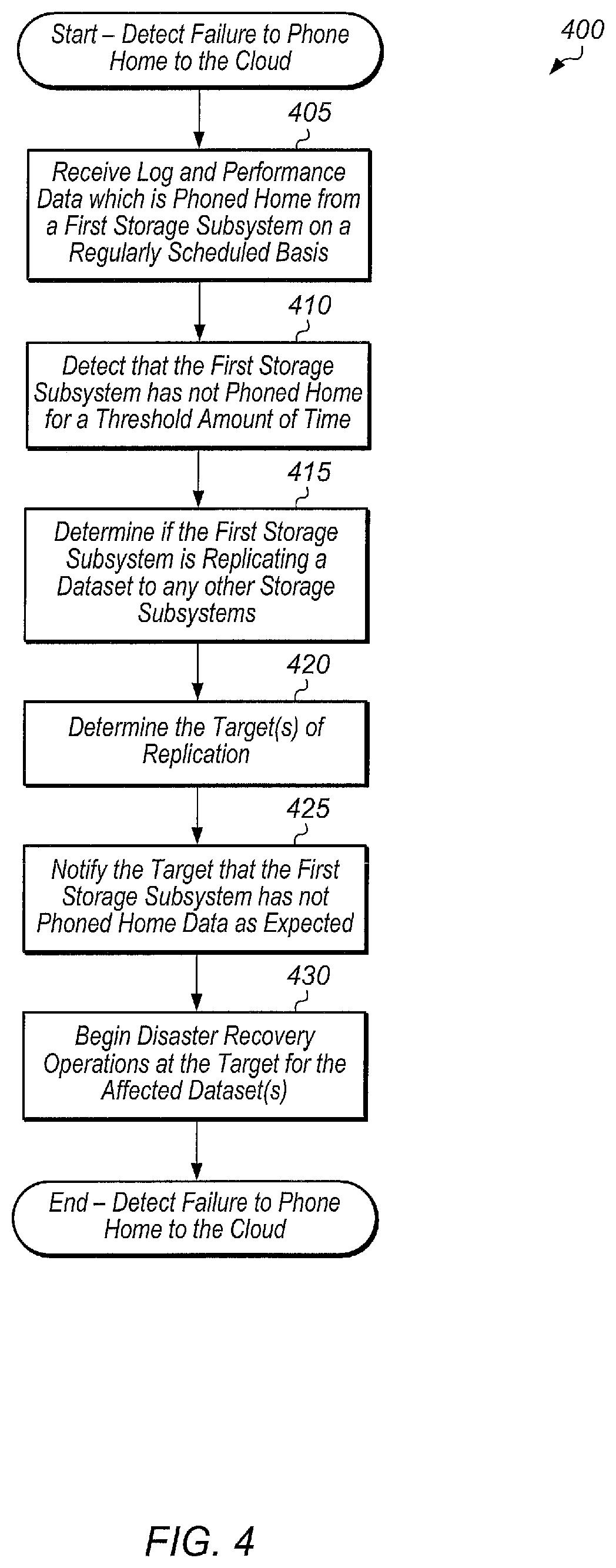 Start – Detect Failure to Phone Home to the Cloud

400

405

Receive Log and Performance Data which is Phoned Home from a First Storage Subsystem on a Regularly Scheduled Basis

410

Detect that the First Storage Subsystem has not Phoned Home for a Threshold Amount of Time

415

Determine if the First Storage Subsystem is Replicating a Dataset to any other Storage Subsystems

420

Determine the Target(s) of Replication

425

Notify the Target that the First Storage Subsystem has not Phoned Home Data as Expected

430

Begin Disaster Recovery Operations at the Target for the Affected Dataset(s)

End – Detect Failure to Phone Home to the Cloud

FIG. 4